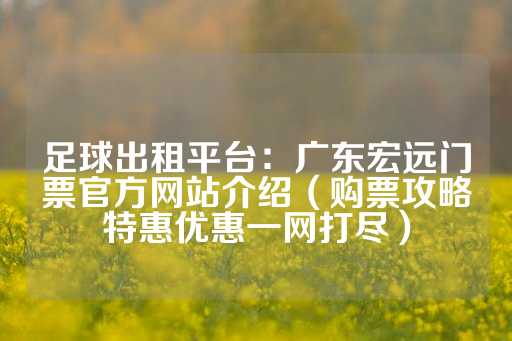 足球出租平台：广东宏远门票官方网站介绍（购票攻略特惠优惠一网打尽）